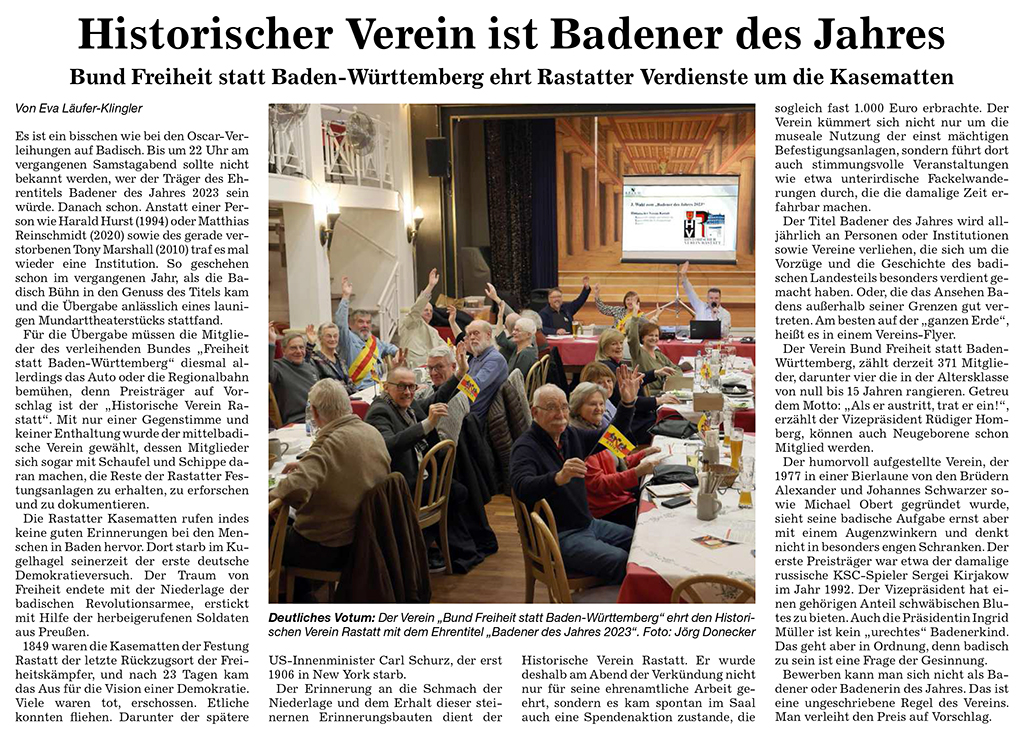 Historischer Verein ist Badener des Jahres

Bund Freiheit statt Baden-Württemberg ehrt Rastatter Verdienste um die Kasematten

Von Eva Läufer-Klingler

Es ist ein bisschen wie bei den Oscar-Verleihungen auf Badisch. Bis um 22 Uhr am vergangenen Samstagabend sollte nicht bekannt werden, wer der Träger des Ehrentitels Badener des Jahres 2023 sein würde. Danach schon. Anstatt einer Person wie Harald Hurst (1994) oder Matthias Reinschmidt (2020) sowie des gerade verstorbenen Tony Marshall (2010) traf es mal wieder eine Institution. So geschehen schon im vergangenen Jahr, als die Badisch Bühn in den Genuss des Titels kam und die Übergabe anlässlich eines launigen Mundarttheaterstücks stattfand.

Für die Übergabe müssen die Mitglieder des verleihenden Bundes „Freiheit statt Baden-Württemberg“ diesmal allerdings das Auto oder die Regionalbahn bemühen, denn Preisträger auf Vorschlag ist der „Historische Verein Rastatt“. Mit nur einer Gegenstimme und keiner Enthaltung wurde der mittelbadische Verein gewählt, dessen Mitglieder sich sogar mit Schaufel und Schippe daran machen, die Reste der Rastatter Festungsanlagen zu erhalten, zu erforschen und zu dokumentieren.

Die Rastatter Kasematten rufen indes keine guten Erinnerungen bei den Menschen in Baden hervor. Dort starb im Kugelhagel seinerzeit der erste deutsche Demokratieversuch. Der Traum von Freiheit endete mit der Niederlage der badischen Revolutionsarmee, erstickt mit Hilfe der herbeigerufenen Soldaten aus Preußen.

1849 waren die Kasematten der Festung Rastatt der letzte Rückzugsort der Freiheitskämpfer, und nach 23 Tagen kam das Aus für die Vision einer Demokratie. Viele waren tot, erschossen. Etliche konnten fliehen. Darunter der spätere US-Innenminister Carl Schurz, der erst 1906 in New York starb.

Der Erinnerung an die Schmach der Niederlage und dem Erhalt dieser steinernen Erinnerungsbauten dient der Historische Verein Rastatt. Er wurde deshalb am Abend der Verkündung nicht nur für seine ehrenamtliche Arbeit geehrt, sondern es kam spontan im Saal auch eine Spendenaktion zustande, die sogleich fast 1.000 Euro erbrachte. Der Verein kümmert sich nicht nur um die museale Nutzung der einst mächtigen Befestigungsanlagen, sondern führt dort auch stimmungsvolle Veranstaltungen wie etwa unterirdische Fackelwanderungen durch, die die damalige Zeit erfahrbar machen.

Der Titel Badener des Jahres wird alljährlich an Personen oder Institutionen sowie Vereine verliehen, die sich um die Vorzüge und die Geschichte des badischen Landesteils besonders verdient gemacht haben. Oder, die das Ansehen Badens außerhalb seiner Grenzen gut vertreten. Am besten auf der „ganzen Erde“, heißt es in einem Vereins-Flyer.

Der Verein Bund Freiheit statt Baden-Württemberg, zählt derzeit 371 Mitglieder, darunter vier die in der Altersklasse von null bis 15 Jahren rangieren. Getreu dem Motto: „Als er austritt, trat er ein!“, erzählt der Vizepräsident Rüdiger Homberg, können auch Neugeborene schon Mitglied werden.

Der humorvoll aufgestellte Verein, der 1977 in einer Bierlaune von den Brüdern Alexander und Johannes Schwarzer sowie Michael Obert gegründet wurde, sieht seine badische Aufgabe ernst aber mit einem Augenzwinkern und denkt nicht in besonders engen Schranken. Der erste Preisträger war etwa der damalige russische KSC-Spieler Sergei Kirjakow im Jahr 1992. Der Vizepräsident hat einen gehörigen Anteil schwäbischen Blutes zu bieten. Auch die Präsidentin Ingrid Müller ist kein „urechtes“ Badenerkind. Das geht aber in Ordnung, denn badisch zu sein ist eine Frage der Gesinnung.

Bewerben kann man sich nicht als Badener oder Badenerin des Jahres. Das ist eine ungeschriebene Regel des Vereins. Man verleiht den Preis auf Vorschlag.

Deutliches Votum: Der Verein „Bund Freiheit statt Baden-Württemberg“ ehrt den Historischen Verein Rastatt mit dem Ehrentitel „Badener des Jahres 2023“. Foto: Jörg Donecker